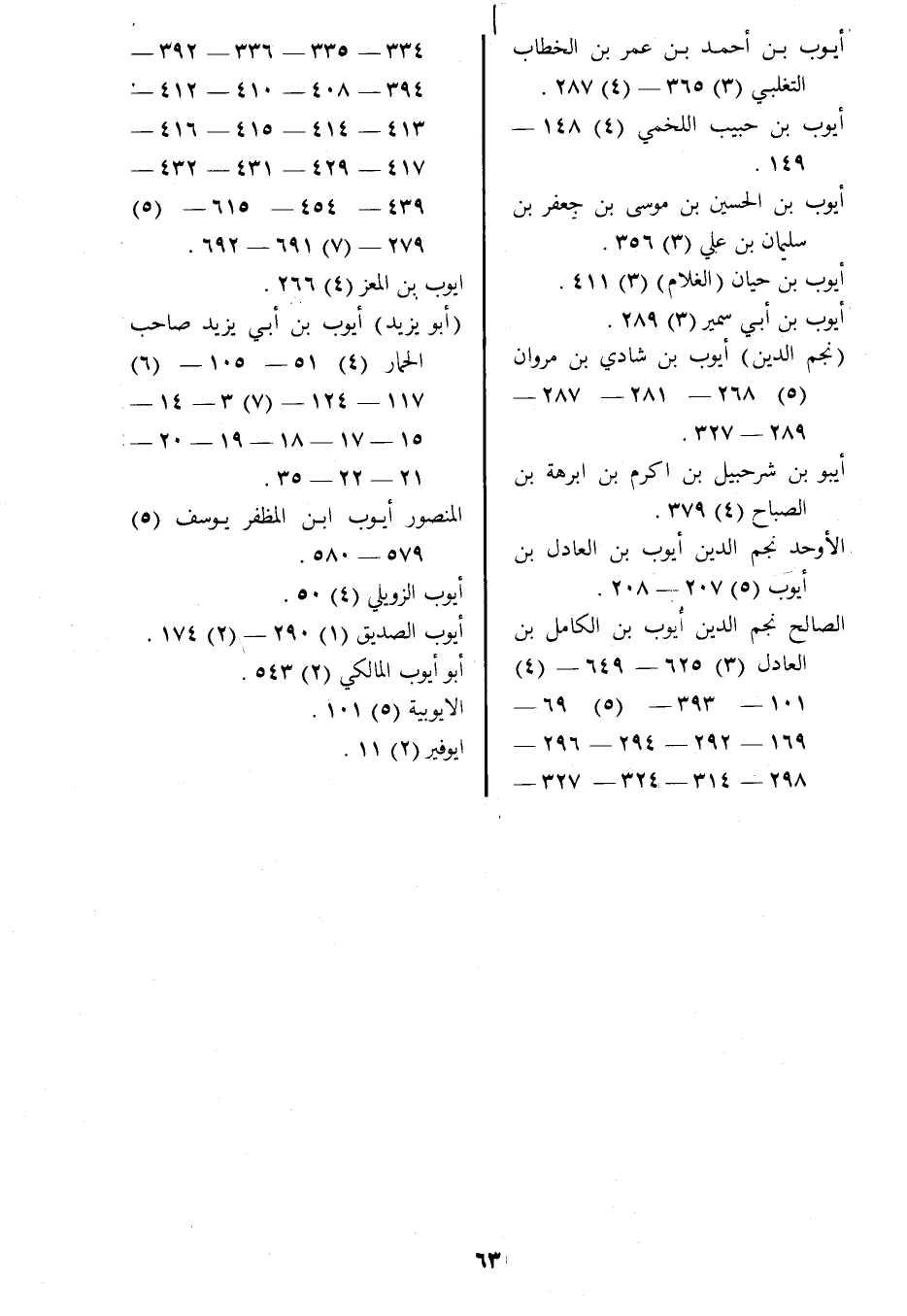 أيوب بن أحمد بن عمر بن الخطاب التغلبي (٣) ٣٦٥ — (٤) ٢٨٧ .

أيوب بن حبيب اللخمي (٤) ١٤٨ — ١٤٩ .

أيوب بن الحسين بن موسى بن جعفر بن سليمان بن علي (٣) ٣٥٦ .

أيوب بن حيان (الغلام) (٣) ٤١١ .

أيوب بن أبي سمير (٣) ٢٨٩ .

(نجم الدين) أيوب بن شادي بن مروان (٥) ٢٦٨ — ٢٨١ — ٢٨٧ — ٢٨٩ — ٣٢٧ .

أيبو بن شرحبيل بن اكرم بن ابرهة بن الصباح (٤) ٣٧٩ .

الأوحد نجم الدين أيوب بن العادل بن أيوب (٥) ٢٠٧ — ٢٠٨ .

الصالح نجم الدين أيوب بن الكامل بن العادل (٣) ٦٢٥ — ٦٤٩ — (٤) ١٠١ — ٣٩٣ — (٥) ٦٩ — ١٦٩ — ٢٩٢ — ٢٩٤ — ٢٩٦ — ٢٩٨ — ٣١٤ — ٣٢٤ — ٣٢٧ — ٣٣٤ — ٣٣٥ — ٣٣٦ — ٣٩٢ — ٣٩٤ — ٤٠٨ — ٤١٠ — ٤١٢ — ٤١٣ — ٤١٤ — ٤١٥ — ٤١٦ — ٤١٧ — ٤٢٩ — ٤٣١ — ٤٣٢ — ٤٣٩ — ٤٥٤ — ٦١٥ — (٥) ٢٧٩ — (٧) ٦٩١ — ٦٩٢ .

ايوب بن المعز (٤) ٢٦٦ .

(أبو يزيد) أيوب بن أبي يزيد صاحب الحمار (٤) ٥١ — ١٠٥ — (٦) ١١٧ — ١٢٤ — (٧) ٣ — ١٤ — ١٥ — ١٧ — ١٨ — ١٩ — ٢٠ — ٢١ — ٢٢ — ٣٥ .

المنصور أيوب ابن المظفر يوسف (٥) ٥٧٩ — ٥٨٠ .

أيوب الزويلي (٤) ٥٠ .

أيوب الصديق (١) ٢٩٠ — (٢) ١٧٤ .

أبو أيوب المالكي (٢) ٥٤٣ .

الايوبية (٥) ١٠١ .

ايوفير (٢) ١١ .

٦٣